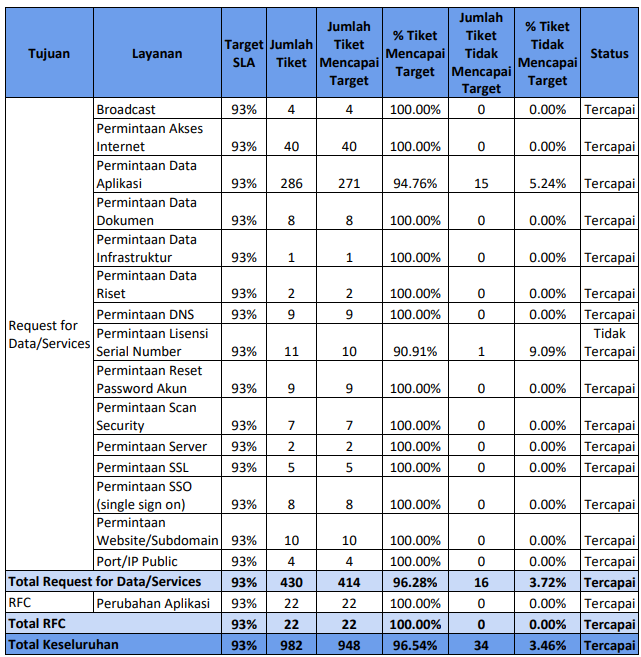 | Tujuan | Layanan | Target SLA | Jumlah Tiket | Jumlah Tiket Mencapai Target | % Tiket Mencapai Target | Jumlah Tiket Tidak Mencapai Target | % Tiket Tidak Mencapai Target | Status |
|---|---|---|---|---|---|---|---|---|
| Request for Data/Services | Broadcast | 93% | 4 | 4 | 100.00% | 0 | 0.00% | Tercapai |
| | Permintaan Akses Internet | 93% | 40 | 40 | 100.00% | 0 | 0.00% | Tercapai |
| | Permintaan Data Aplikasi | 93% | 286 | 271 | 94.76% | 15 | 5.24% | Tercapai |
| | Permintaan Data Dokumen | 93% | 8 | 8 | 100.00% | 0 | 0.00% | Tercapai |
| | Permintaan Data Infrastruktur | 93% | 1 | 1 | 100.00% | 0 | 0.00% | Tercapai |
| | Permintaan Data Riset | 93% | 2 | 2 | 100.00% | 0 | 0.00% | Tercapai |
| | Permintaan DNS | 93% | 9 | 9 | 100.00% | 0 | 0.00% | Tercapai |
| | Permintaan Lisensi Serial Number | 93% | 11 | 10 | 90.91% | 1 | 9.09% | Tidak Tercapai |
| | Permintaan Reset Password Akun | 93% | 9 | 9 | 100.00% | 0 | 0.00% | Tercapai |
| | Permintaan Scan Security | 93% | 7 | 7 | 100.00% | 0 | 0.00% | Tercapai |
| | Permintaan Server | 93% | 2 | 2 | 100.00% | 0 | 0.00% | Tercapai |
| | Permintaan SSL | 93% | 5 | 5 | 100.00% | 0 | 0.00% | Tercapai |
| | Permintaan SSO (single sign on) | 93% | 8 | 8 | 100.00% | 0 | 0.00% | Tercapai |
| | Permintaan Website/Subdomain | 93% | 10 | 10 | 100.00% | 0 | 0.00% | Tercapai |
| | Port/IP Public | 93% | 4 | 4 | 100.00% | 0 | 0.00% | Tercapai |
| Total Request for Data/Services | | 93% | 430 | 414 | 96.28% | 16 | 3.72% | Tercapai |
| RFC | Perubahan Aplikasi | 93% | 22 | 22 | 100.00% | 0 | 0.00% | Tercapai |
| Total RFC | | 93% | 22 | 22 | 100.00% | 0 | 0.00% | Tercapai |
| Total Keseluruhan | | 93% | 982 | 948 | 96.54% | 34 | 3.46% | Tercapai |